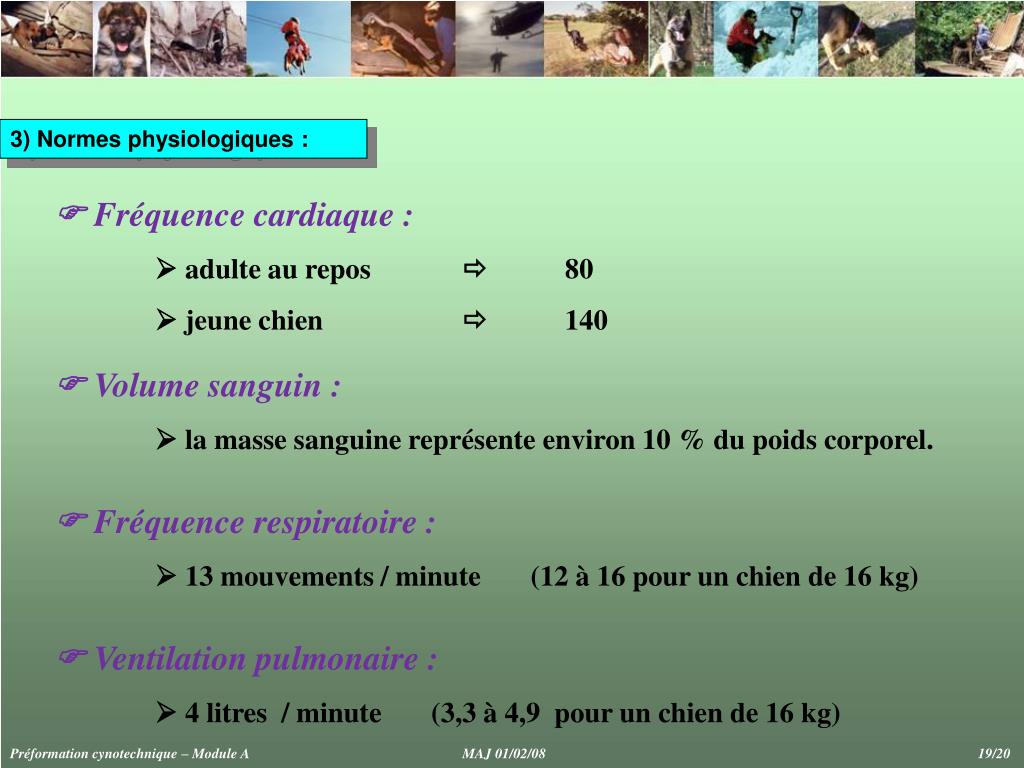 3) Normes physiologiques :

☞ Fréquence cardiaque :

➢ adulte au repos ⇨ 80

➢ jeune chien ⇨ 140

☞ Volume sanguin :

➢ la masse sanguine représente environ 10 % du poids corporel.

☞ Fréquence respiratoire :

➢ 13 mouvements / minute (12 à 16 pour un chien de 16 kg)

☞ Ventilation pulmonaire :

➢ 4 litres / minute (3,3 à 4,9 pour un chien de 16 kg)

Préformation cynotechnique – Module A MAJ 01/02/08 19/20